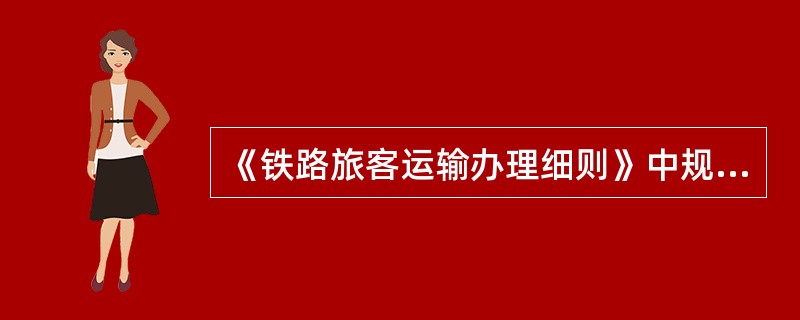 《铁路旅客运输办理细则》中规...